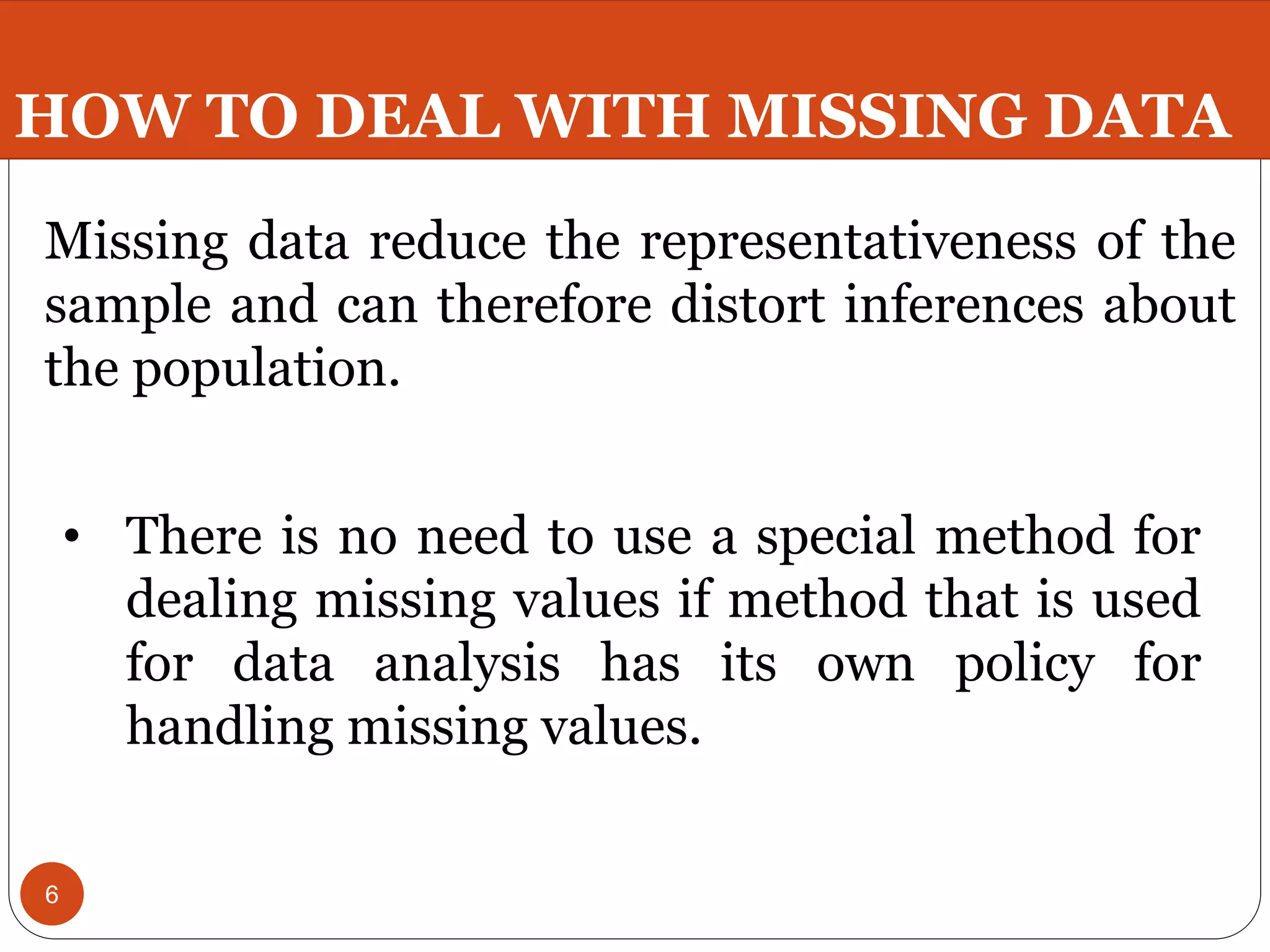 HOW TO DEAL WITH MISSING DATA

Missing data reduce the representativeness of the sample and can therefore distort inferences about the population.

• There is no need to use a special method for dealing missing values if method that is used for data analysis has its own policy for handling missing values.

6